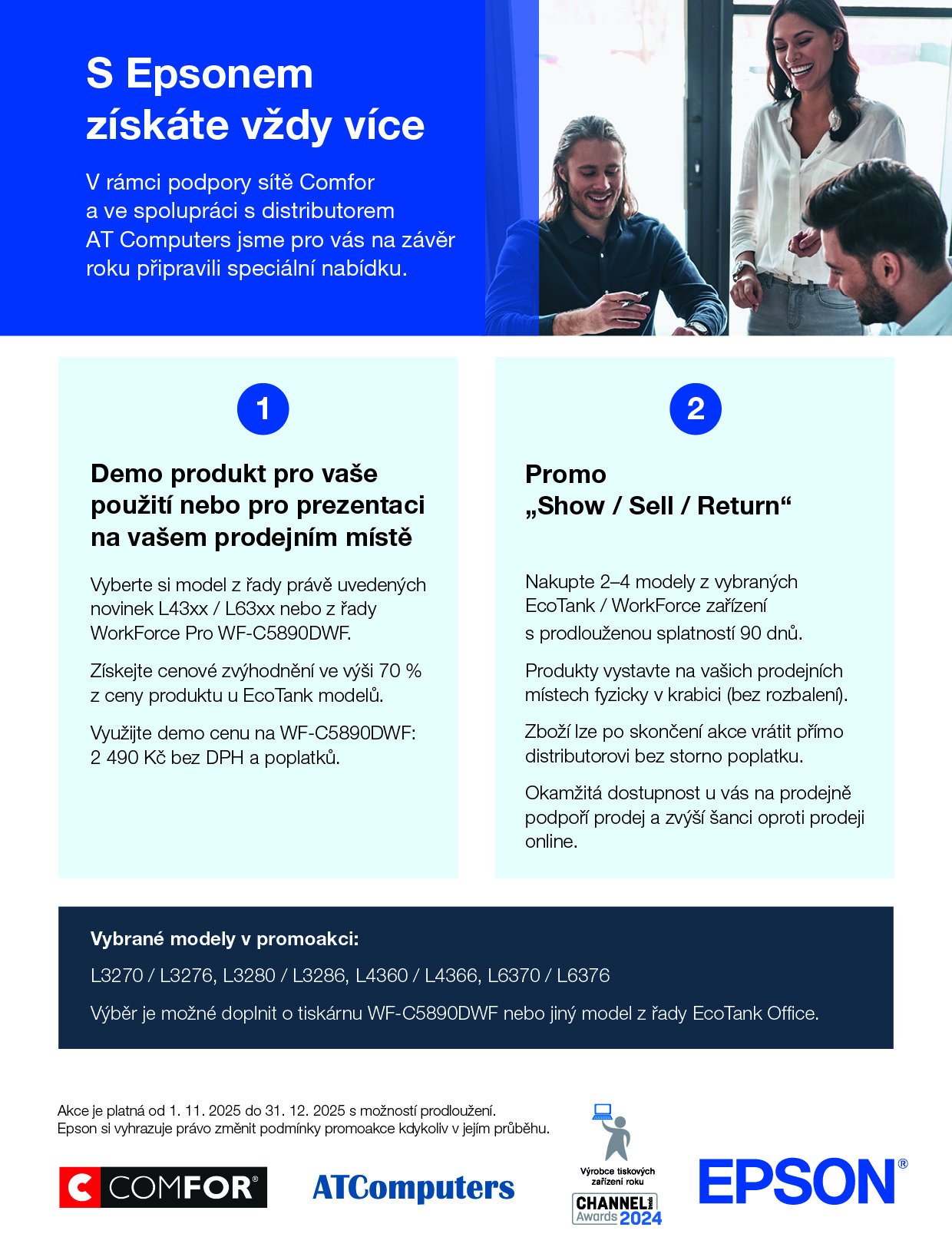 S Epsonem získáte vždy více

V rámci podpory sítě Comfor a ve spolupráci s distributorem AT Computers jsme pro vás na závěr roku připravili speciální nabídku.

1

Demo produkt pro vaše použití nebo pro prezentaci na vašem prodejním místě

Vyberte si model z řady právě uvedených novinek L43xx / L63xx nebo z řady WorkForce Pro WF-C5890DWF.

Získejte cenové zvýhodnění ve výši 70 % z ceny produktu u EcoTank modelů.

Využijte demo cenu na WF-C5890DWF: 2 490 Kč bez DPH a poplatků.

2

Promo „Show / Sell / Return“

Nakupte 2–4 modely z vybraných EcoTank / WorkForce zařízení s prodlouženou splatností 90 dnů.

Produkty vystavte na vašich prodejních místech fyzicky v krabici (bez rozbalení).

Zboží lze po skončení akce vrátit přímo distributorovi bez storno poplatku.

Okamžitá dostupnost u vás na prodejně podpoří prodej a zvýší šanci oproti prodeji online.

Vybrané modely v promoakci:

L3270 / L3276, L3280 / L3286, L4360 / L4366, L6370 / L6376

Výběr je možné doplnit o tiskárnu WF-C5890DWF nebo jiný model z řady EcoTank Office.

Akce je platná od 1. 11. 2025 do 31. 12. 2025 s možností prodloužení.
Epson si vyhrazuje právo změnit podmínky promoakce kdykoliv v jejím průběhu.

COMFOR®

ATComputers

Výrobce tiskových zařízení roku
CHANNEL Awards 2024

EPSON®